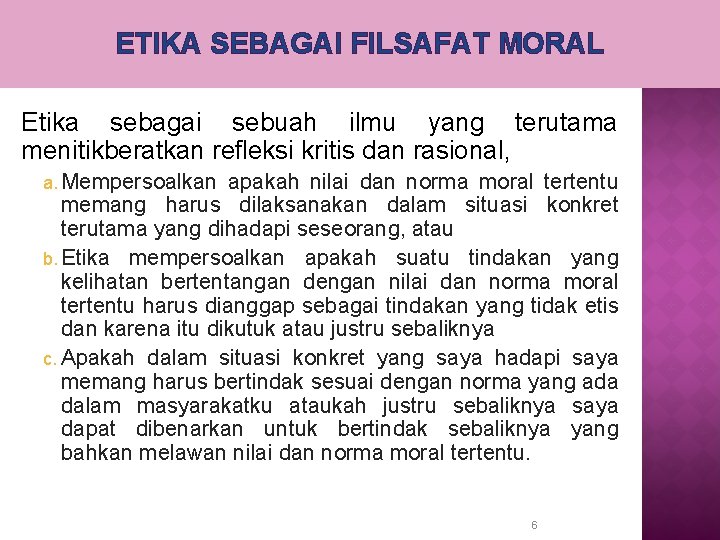 ETIKA SEBAGAI FILSAFAT MORAL

Etika sebagai sebuah ilmu yang terutama menitikberatkan refleksi kritis dan rasional,

a. Mempersoalkan apakah nilai dan norma moral tertentu memang harus dilaksanakan dalam situasi konkret terutama yang dihadapi seseorang, atau

b. Etika mempersoalkan apakah suatu tindakan yang kelihatan bertentangan dengan nilai dan norma moral tertentu harus dianggap sebagai tindakan yang tidak etis dan karena itu dikutuk atau justru sebaliknya

c. Apakah dalam situasi konkret yang saya hadapi saya memang harus bertindak sesuai dengan norma yang ada dalam masyarakatku ataukah justru sebaliknya saya dapat dibenarkan untuk bertindak sebaliknya yang bahkan melawan nilai dan norma moral tertentu.

6